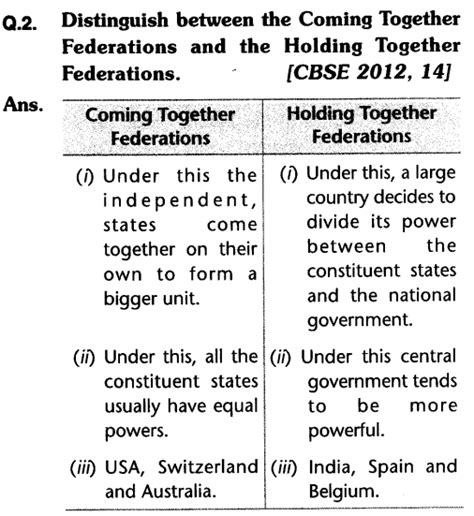 Q.2. Distinguish between the Coming Together Federations and the Holding Together Federations. [CBSE 2012, 14]

Ans.

| Coming Together Federations | Holding Together Federations |
|---|---|
| (i) Under this the independent, states come together on their own to form a bigger unit. | (i) Under this, a large country decides to divide its power between the constituent states and the national government. |
| (ii) Under this, all the constituent states usually have equal powers. | (ii) Under this central government tends to be more powerful. |
| (iii) USA, Switzerland and Australia. | (iii) India, Spain and Belgium. |